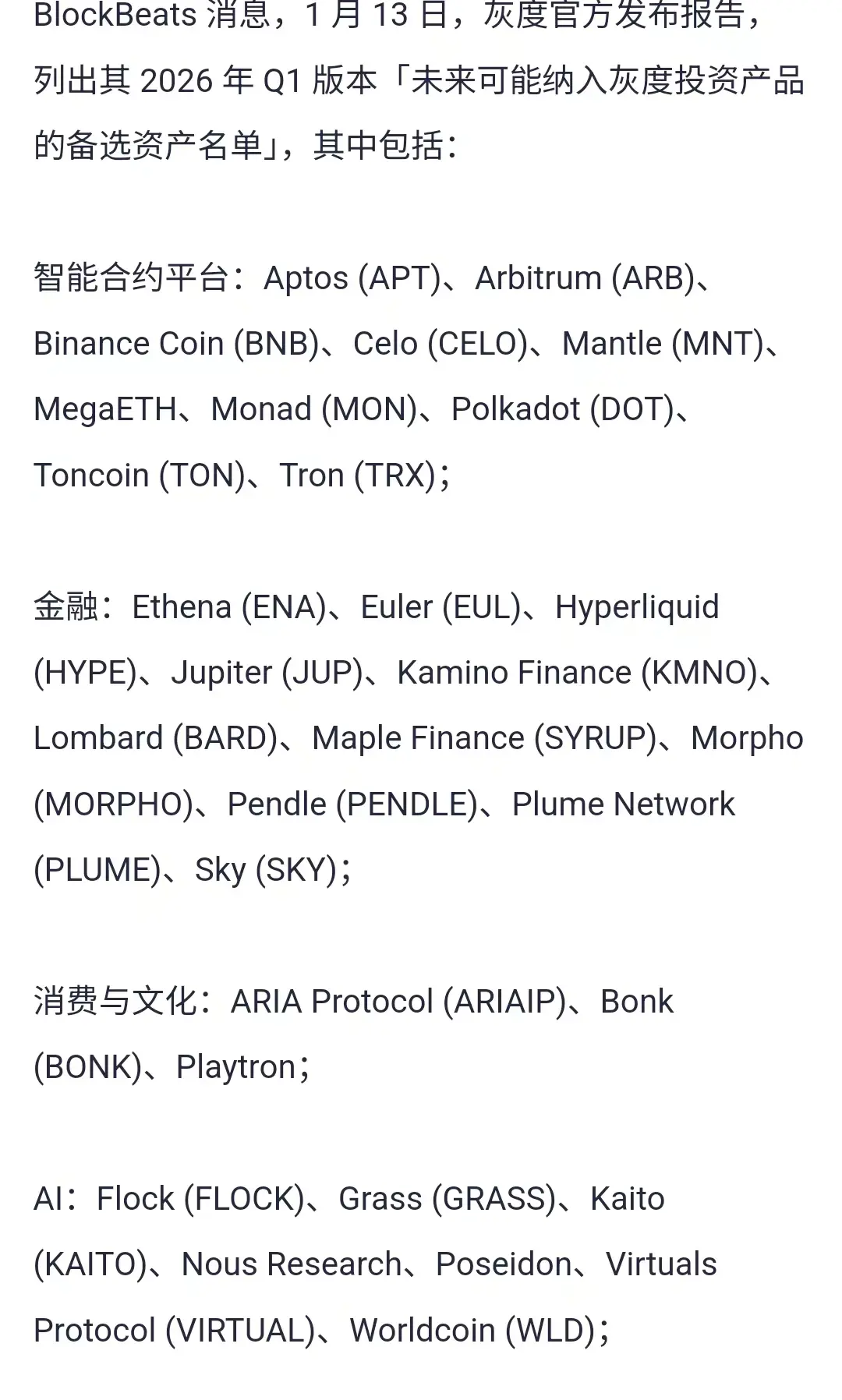 BlockBeats 消息，1 月 13 日，灰度官方发布报告，列出其 2026 年 Q1 版本「未来可能纳入灰度投资产品的备选资产名单」，其中包括：

智能合约平台：Aptos (APT)、Arbitrum (ARB)、Binance Coin (BNB)、Celo (CELO)、Mantle (MNT)、MegaETH、Monad (MON)、Polkadot (DOT)、Toncoin (TON)、Tron (TRX)；

金融：Ethena (ENA)、Euler (EUL)、Hyperliquid (HYPE)、Jupiter (JUP)、Kamino Finance (KMNO)、Lombard (BARD)、Maple Finance (SYRUP)、Morpho (MORPHO)、Pendle (PENDLE)、Plume Network (PLUME)、Sky (SKY)；

消费与文化：ARIA Protocol (ARIAIP)、Bonk (BONK)、Playtron；

AI：Flock (FLOCK)、Grass (GRASS)、Kaito (KAITO)、Nous Research、Poseidon、Virtuals Protocol (VIRTUAL)、Worldcoin (WLD)；